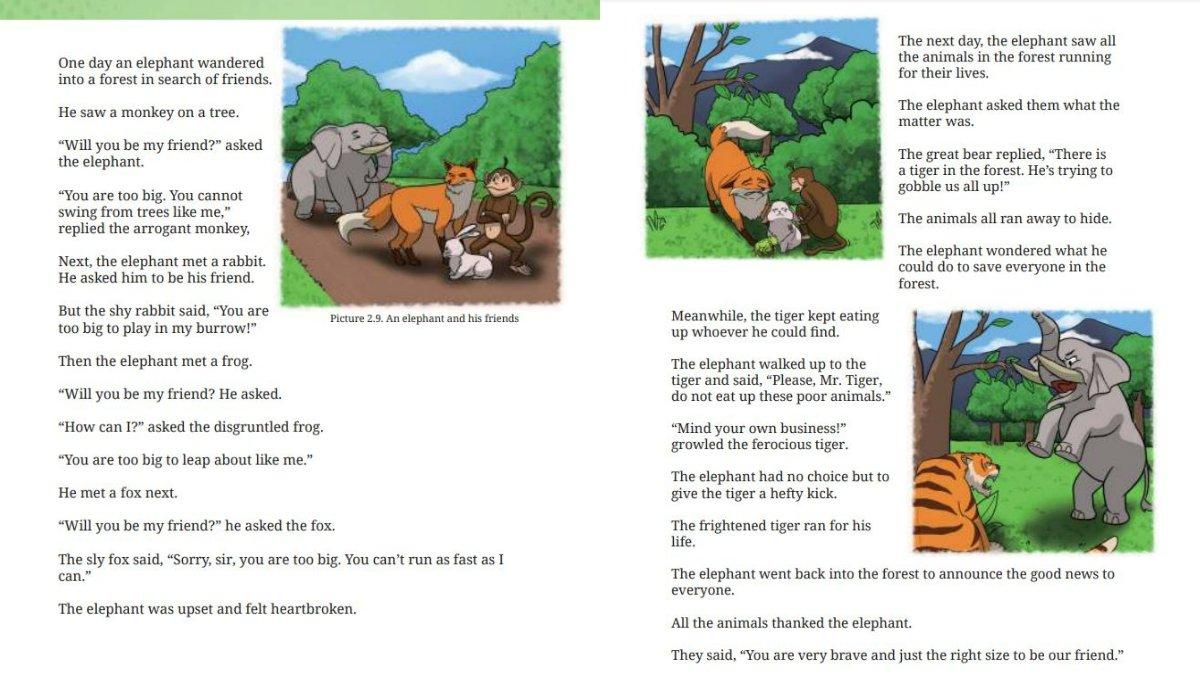 One day an elephant wandered into a forest in search of friends.

He saw a monkey on a tree.

“Will you be my friend?” asked the elephant.

“You are too big. You cannot swing from trees like me,” replied the arrogant monkey,

Next, the elephant met a rabbit. He asked him to be his friend.

But the shy rabbit said, “You are too big to play in my burrow!”

Picture 2.9. An elephant and his friends

Then the elephant met a frog.

“Will you be my friend? He asked.

“How can I?” asked the disgruntled frog.

“You are too big to leap about like me.”

He met a fox next.

“Will you be my friend?” he asked the fox.

The sly fox said, “Sorry, sir, you are too big. You can’t run as fast as I can.”

The elephant was upset and felt heartbroken.

The next day, the elephant saw all the animals in the forest running for their lives.

The elephant asked them what the matter was.

The great bear replied, “There is a tiger in the forest. He’s trying to gobble us all up!”

The animals all ran away to hide.

The elephant wondered what he could do to save everyone in the forest.

Meanwhile, the tiger kept eating up whoever he could find.

The elephant walked up to the tiger and said, “Please, Mr. Tiger, do not eat up these poor animals.”

“Mind your own business!” growled the ferocious tiger.

The elephant had no choice but to give the tiger a hefty kick.

The frightened tiger ran for his life.

The elephant went back into the forest to announce the good news to everyone.

All the animals thanked the elephant.

They said, “You are very brave and just the right size to be our friend.”